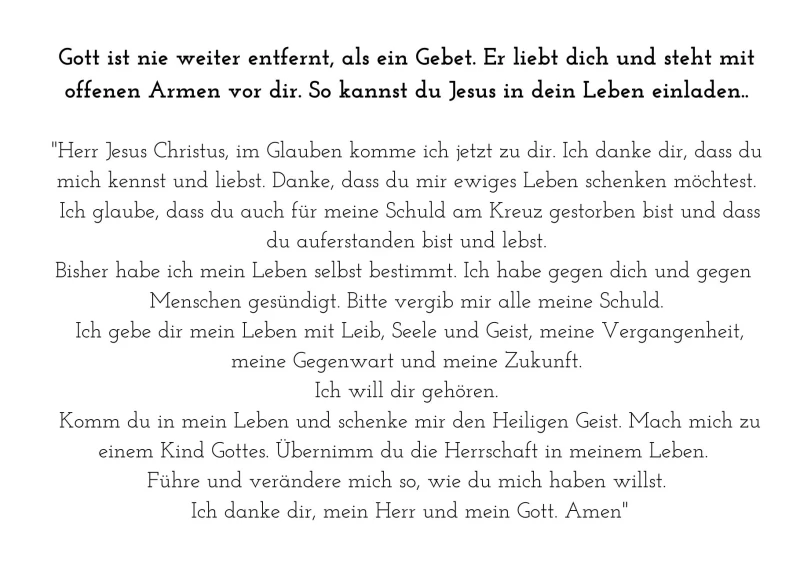 Gott ist nie weiter entfernt, als ein Gebet. Er liebt dich und steht mit offenen Armen vor dir. So kannst du Jesus in dein Leben einladen..

"Herr Jesus Christus, im Glauben komme ich jetzt zu dir. Ich danke dir, dass du mich kennst und liebst. Danke, dass du mir ewiges Leben schenken möchtest. Ich glaube, dass du auch für meine Schuld am Kreuz gestorben bist und dass du auferstanden bist und lebst.
Bisher habe ich mein Leben selbst bestimmt. Ich habe gegen dich und gegen Menschen gesündigt. Bitte vergib mir alle meine Schuld.
Ich gebe dir mein Leben mit Leib, Seele und Geist, meine Vergangenheit, meine Gegenwart und meine Zukunft.
Ich will dir gehören.
Komm du in mein Leben und schenke mir den Heiligen Geist. Mach mich zu einem Kind Gottes. Übernimm du die Herrschaft in meinem Leben.
Führe und verändere mich so, wie du mich haben willst.
Ich danke dir, mein Herr und mein Gott. Amen"